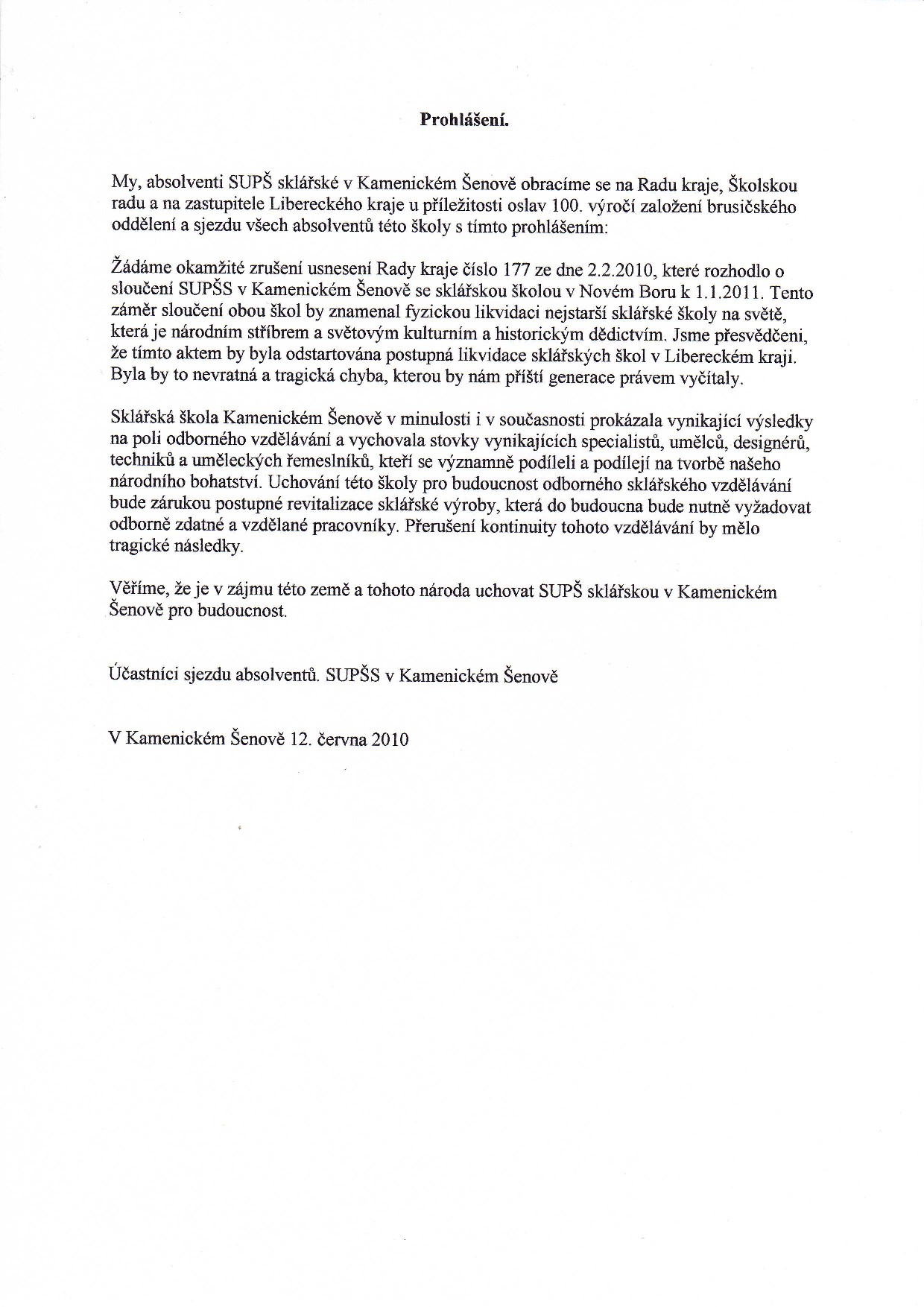 Prohlášení.

My, absolventi SUPŠ sklářské v Kamenickém Šenově obracíme se na Radu kraje, Školskou radu a na zastupitele Libereckého kraje u příležitosti oslav 100. výročí založení brusičského oddělení a sjezdu všech absolventů této školy s tímto prohlášením:

Žádáme okamžité zrušení usnesení Rady kraje číslo 177 ze dne 2.2.2010, které rozhodlo o sloučení SUPŠS v Kamenickém Šenově se sklářskou školou v Novém Boru k 1.1.2011. Tento záměr sloučení obou škol by znamenal fyzickou likvidaci nejstarší sklářské školy na světě, která je národním stříbrem a světovým kulturním a historickým dědictvím. Jsme přesvědčeni, že tímto aktem by byla odstartována postupná likvidace sklářských škol v Libereckém kraji. Byla by to nevratná a tragická chyba, kterou by nám příští generace právem vyčítaly.

Sklářská škola Kamenickém Šenově v minulosti i v současnosti prokázala vynikající výsledky na poli odborného vzdělávání a vychovala stovky vynikajících specialistů, umělců, designérů, techniků a uměleckých řemeslníků, kteří se významně podíleli a podílejí na tvorbě našeho národního bohatství. Uchování této školy pro budoucnost odborného sklářského vzdělávání bude zárukou postupné revitalizace sklářské výroby, která do budoucna bude nutně vyžadovat odborně zdatné a vzdělané pracovníky. Přerušení kontinuity tohoto vzdělávání by mělo tragické následky.

Věříme, že je v zájmu této země a tohoto národa uchovat SUPŠ sklářskou v Kamenickém Šenově pro budoucnost.

Účastníci sjezdu absolventů. SUPŠS v Kamenickém Šenově

V Kamenickém Šenově 12. června 2010